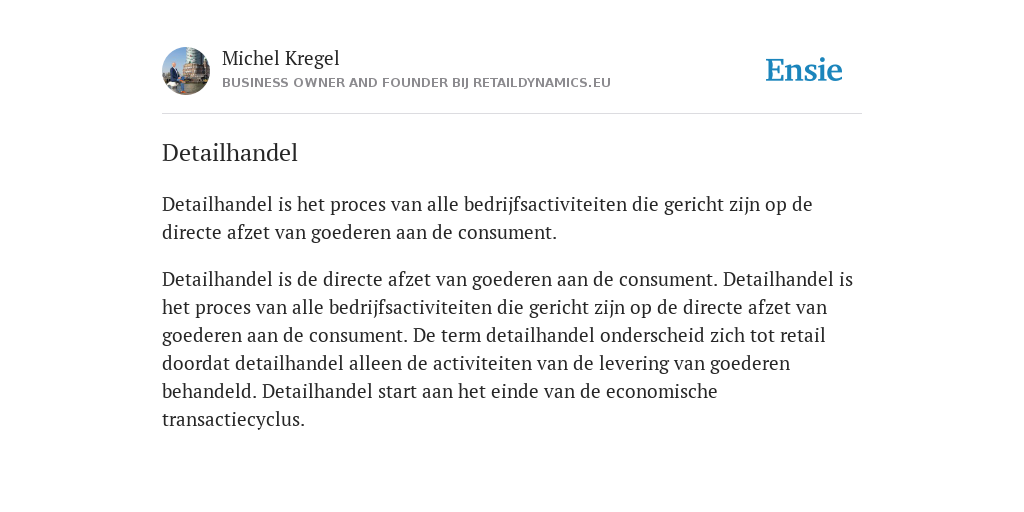 Michel Kregel
BUSINESS OWNER AND FOUNDER BIJ RETAILDYNAMICS.EU

Ensie

Detailhandel

Detailhandel is het proces van alle bedrijfsactiviteiten die gericht zijn op de directe afzet van goederen aan de consument.

Detailhandel is de directe afzet van goederen aan de consument. Detailhandel is het proces van alle bedrijfsactiviteiten die gericht zijn op de directe afzet van goederen aan de consument. De term detailhandel onderscheid zich tot retail doordat detailhandel alleen de activiteiten van de levering van goederen behandeld. Detailhandel start aan het einde van de economische transactiecyclus.